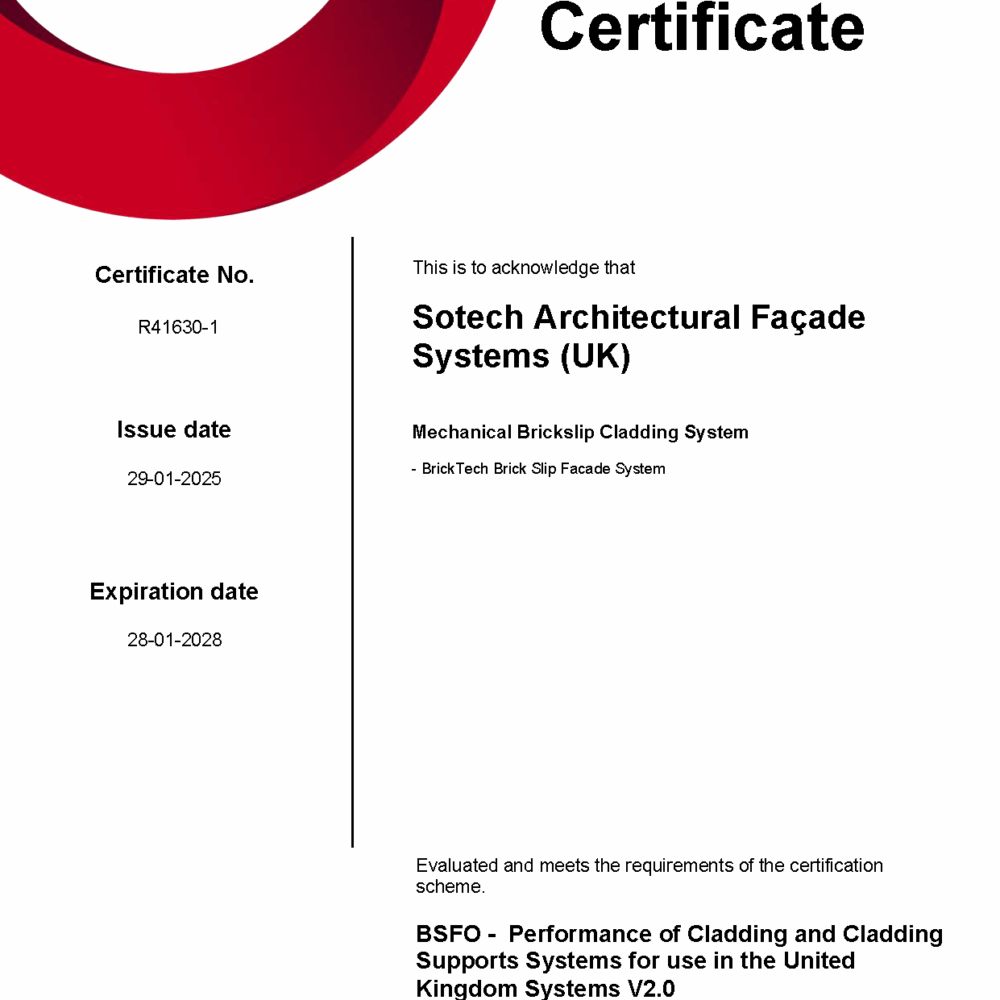 Certificate

Certificate No.

R41630-1

Issue date

29-01-2025

Expiration date

28-01-2028

This is to acknowledge that

Sotech Architectural Façade Systems (UK)

Mechanical Brickslip Cladding System

- BrickTech Brick Slip Facade System

Evaluated and meets the requirements of the certification scheme.

BSFO - Performance of Cladding and Cladding Supports Systems for use in the United Kingdom Systems V2.0